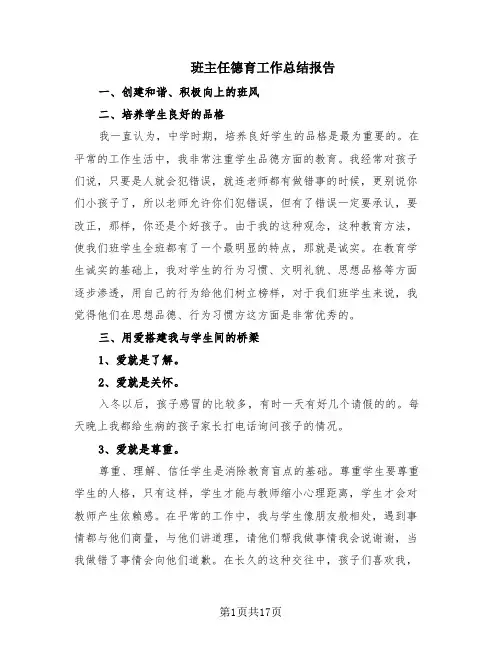 班主任德育工作总结报告

一、创建和谐、积极向上的班风

二、培养学生良好的品格

我一直认为，中学时期，培养良好学生的品格是最为重要的。在平常的工作生活中，我非常注重学生品德方面的教育。我经常对孩子们说，只要是人就会犯错误，就连老师都有做错事的时候，更别说你们小孩子了，所以老师允许你们犯错误，但有了错误一定要承认，要改正，那样，你还是个好孩子。由于我的这种观念，这种教育方法，使我们班学生全班都有了一个最明显的特点，那就是诚实。在教育学生诚实的基础上，我对学生的行为习惯、文明礼貌、思想品格等方面逐步渗透，用自己的行为给他们树立榜样，对于我们班学生来说，我觉得他们在思想品德、行为习惯方这方面是非常优秀的。

三、用爱搭建我与学生间的桥梁

1、爱就是了解。

2、爱就是关怀。

入冬以后，孩子感冒的比较多，有时一天有好几个请假的的。每天晚上我都给生病的孩子家长打电话询问孩子的情况。

3、爱就是尊重。

尊重、理解、信任学生是消除教育盲点的基础。尊重学生要尊重学生的人格，只有这样，学生才能与教师缩小心理距离，学生才会对教师产生依赖感。在平常的工作中，我与学生像朋友般相处，遇到事情都与他们商量，与他们讲道理，请他们帮我做事情我会说谢谢，当我做错了事情会向他们道歉。在长久的这种交往中，孩子们喜欢我，

第1页共17页